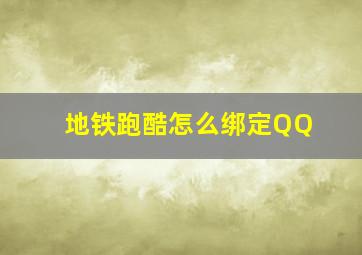 地铁跑酷怎么绑定QQ